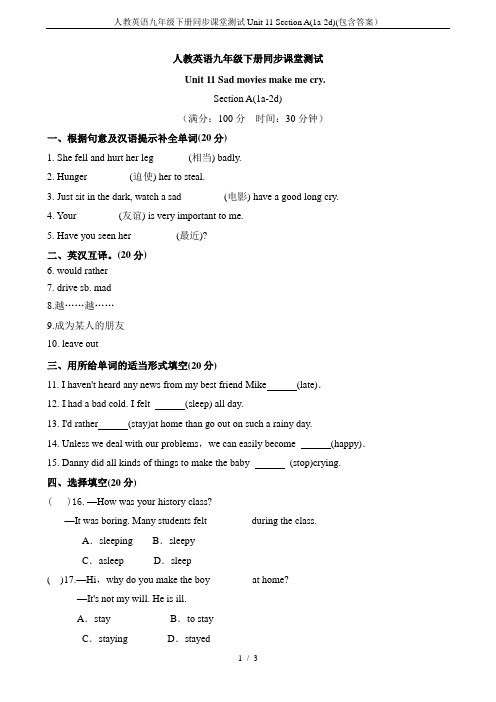 人教英语九年级下册同步课堂测试 Unit 11 Section A(1a-2d)(包含答案)

人教英语九年级下册同步课堂测试

Unit 11 Sad movies make me cry.

Section A(1a-2d)

（满分：100 分　时间：30 分钟）

一、根据句意及汉语提示补全单词(20 分)

1. She fell and hurt her leg (相当) badly.

2. Hunger (迫使) her to steal.

3. Just sit in the dark, watch a sad (电影) have a good long cry.

4. Your (友谊) is very important to me.

5. Have you seen her (最近)?

二、英汉互译。(20 分)

6. would rather

7. drive sb. mad

8.越……越……

9.成为某人的朋友

10. leave out

三、用所给单词的适当形式填空(20 分)

11. I haven't heard any news from my best friend Mike______(late).

12. I had a bad cold. I felt ______(sleep) all day.

13. I'd rather______(stay)at home than go out on such a rainy day.

14. Unless we deal with our problems，we can easily become ______(happy).

15. Danny did all kinds of things to make the baby ______ (stop)crying.

四、选择填空(20 分)

( )16. —How was your history class?

—It was boring. Many students felt during the class.

A．sleeping B．sleepy

C．asleep D．sleep

( )17.—Hi，why do you make the boy at home?

—It's not my will. He is ill.

A．stay B．to stay

C．staying D．stayed

1 / 3